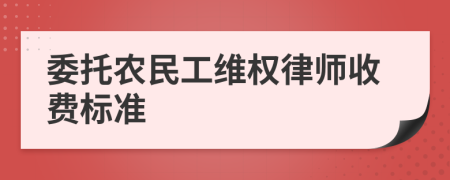 委托农民工维权律师收费标准